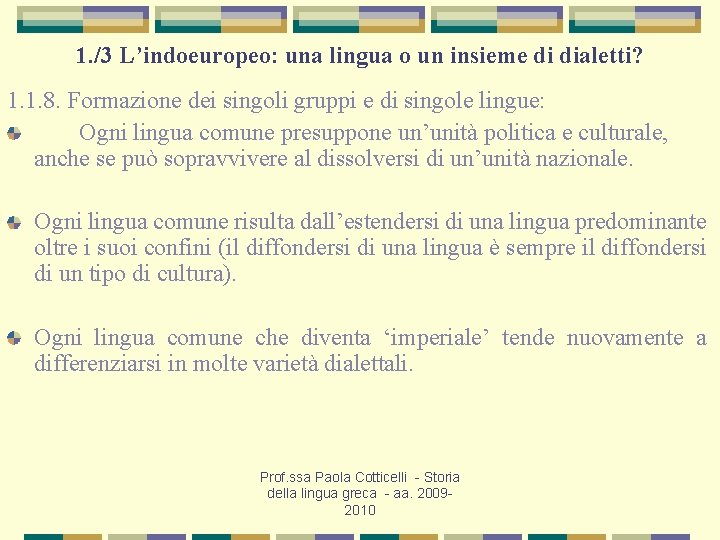 1./3 L’indoeuropeo: una lingua o un insieme di dialetti?

1.1.8. Formazione dei singoli gruppi e di singole lingue:

Ogni lingua comune presuppone un’unità politica e culturale, anche se può sopravvivere al dissolversi di un’unità nazionale.

Ogni lingua comune risulta dall’estendersi di una lingua predominante oltre i suoi confini (il diffondersi di una lingua è sempre il diffondersi di un tipo di cultura).

Ogni lingua comune che diventa ‘imperiale’ tende nuovamente a differenziarsi in molte varietà dialettali.

Prof.ssa Paola Cotticelli - Storia della lingua greca - aa. 2009-2010